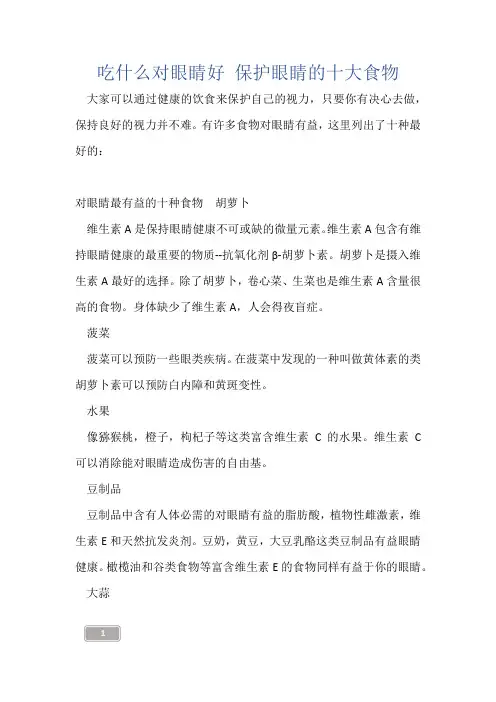 吃什么对眼睛好 保护眼睛的十大食物

大家可以通过健康的饮食来保护自己的视力，只要你有决心去做，保持良好的视力并不难。有许多食物对眼睛有益，这里列出了十种最好的：

对眼睛最有益的十种食物　胡萝卜

维生素 A 是保持眼睛健康不可或缺的微量元素。维生素 A 包含有维持眼睛健康的最重要的物质--抗氧化剂 β-胡萝卜素。胡萝卜是摄入维生素 A 最好的选择。除了胡萝卜，卷心菜、生菜也是维生素 A 含量很高的食物。身体缺少了维生素 A，人会得夜盲症。

菠菜

菠菜可以预防一些眼类疾病。在菠菜中发现的一种叫做黄体素的类胡萝卜素可以预防白内障和黄斑变性。

水果

像猕猴桃，橙子，枸杞子等这类富含维生素 C 的水果。维生素 C 可以消除能对眼睛造成伤害的自由基。

豆制品

豆制品中含有人体必需的对眼睛有益的脂肪酸，植物性雌激素，维生素 E 和天然抗发炎剂。豆奶，黄豆，大豆乳酪这类豆制品有益眼睛健康。橄榄油和谷类食物等富含维生素 E 的食物同样有益于你的眼睛。

大蒜

1